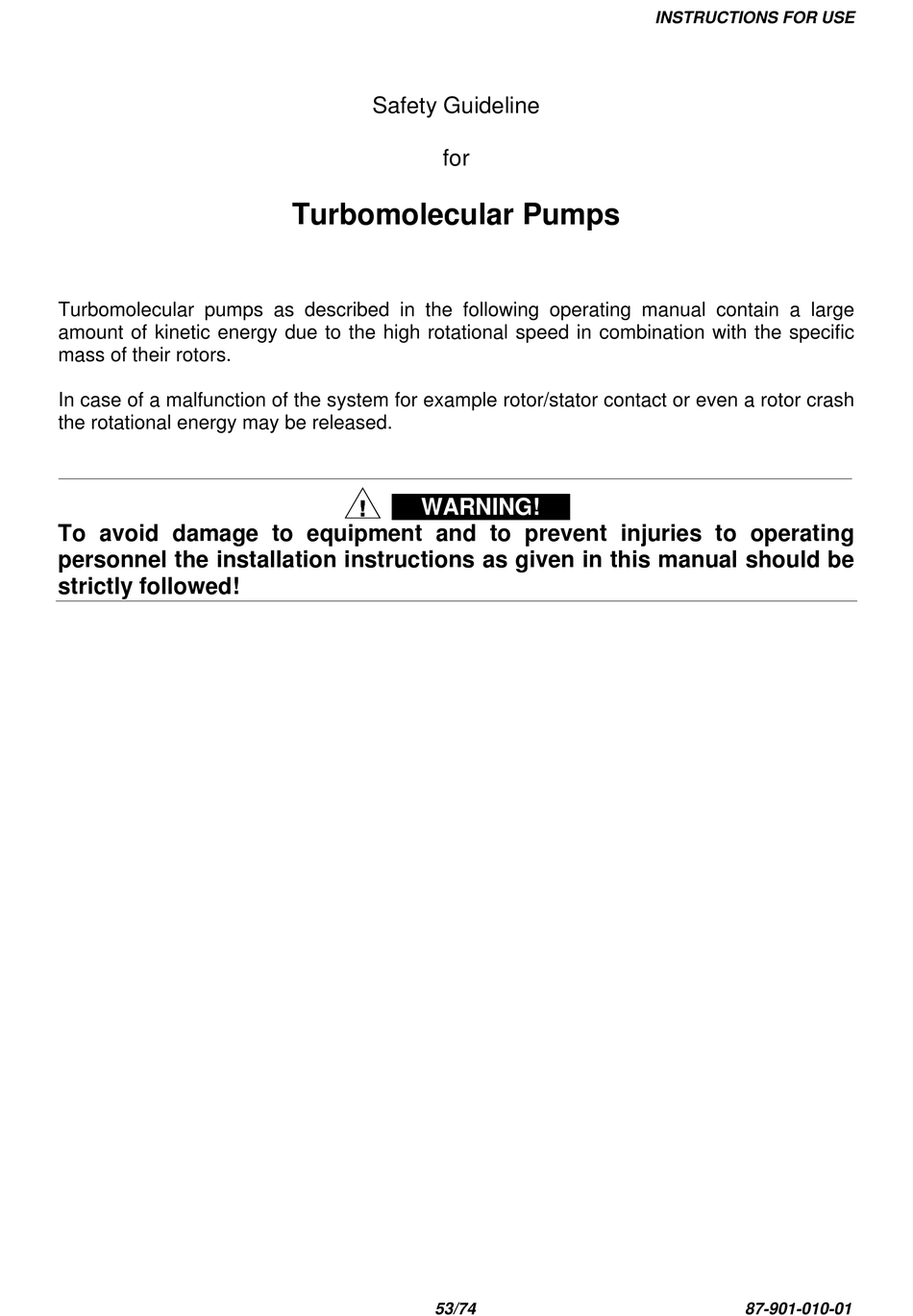 INSTRUCTIONS FOR USE

Safety Guideline

for

Turbomolecular Pumps

Turbomolecular pumps as described in the following operating manual contain a large amount of kinetic energy due to the high rotational speed in combination with the specific mass of their rotors.

In case of a malfunction of the system for example rotor/stator contact or even a rotor crash the rotational energy may be released.

! WARNING!

To avoid damage to equipment and to prevent injuries to operating personnel the installation instructions as given in this manual should be strictly followed!

53/74

87-901-010-01